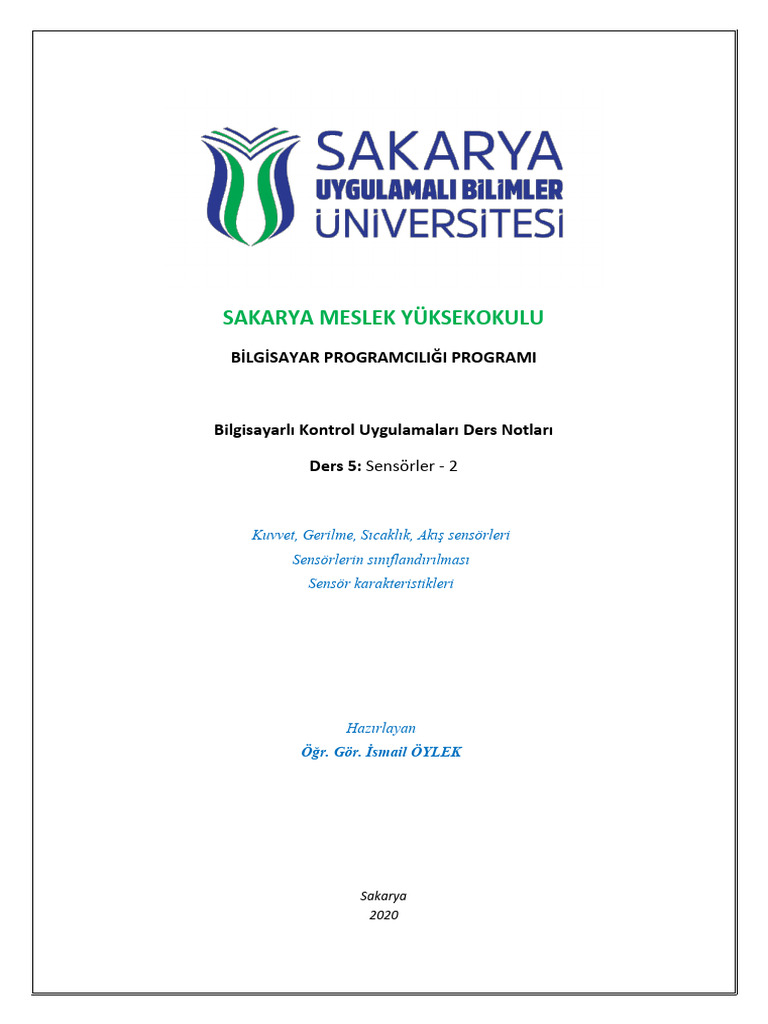 SAKARYA
UYGULAMALI BİLİMLER
ÜNİVERSİTESİ

SAKARYA MESLEK YÜKSEKOKULU

BİLGİSAYAR PROGRAMCILIĞI PROGRAMI

Bilgisayarlı Kontrol Uygulamaları Ders Notları

Ders 5: Sensörler - 2

Kuvvet, Gerilme, Sıcaklık, Akış sensörleri
Sensörlerin sınıflandırılması
Sensör karakteristikleri

Hazırlayan
Öğr. Gör. İsmail ÖYLEK

Sakarya
2020